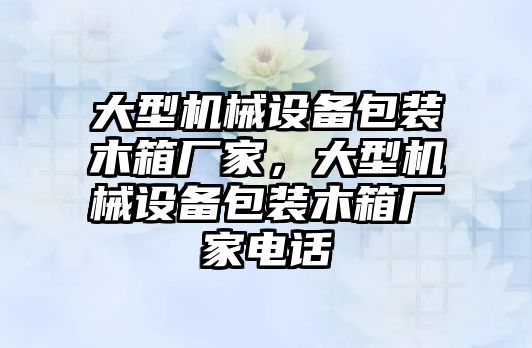 大型机械设备包装木箱厂家，大型机械设备包装木箱厂家电话